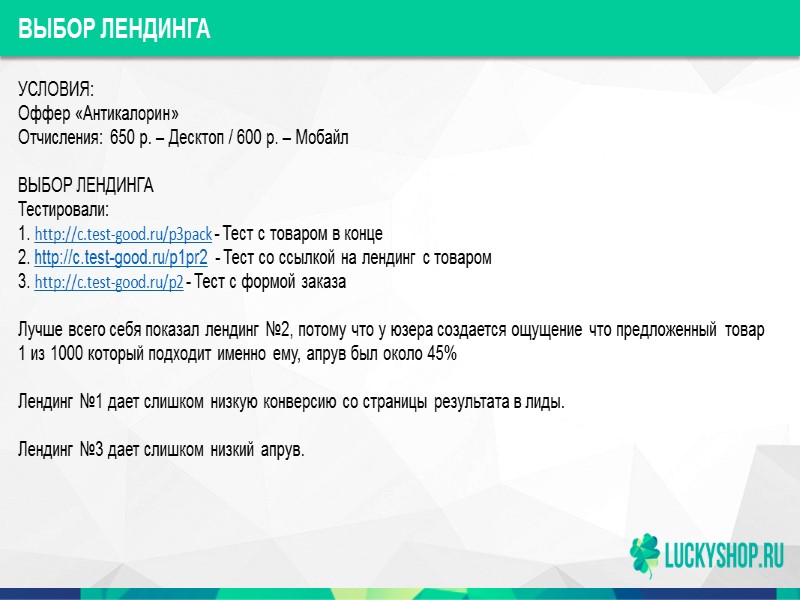 ВЫБОР ЛЕНДИНГА

УСЛОВИЯ:
Оффер «Антикалорин»
Отчисления: 650 р. – Десктоп / 600 р. – Мобайл

ВЫБОР ЛЕНДИНГА
Тестировали:
1. http://c.test-good.ru/p3pack - Тест с товаром в конце
2. http://c.test-good.ru/p1pr2 - Тест со ссылкой на лендинг с товаром
3. http://c.test-good.ru/p2 - Тест с формой заказа

Лучше всего себя показал лендинг №2, потому что у юзера создается ощущение что предложенный товар 1 из 1000 который подходит именно ему, апрув был около 45%

Лендинг №1 дает слишком низкую конверсию со страницы результата в лиды.

Лендинг №3 дает слишком низкий апрув.

LUCKYSHOP.RU